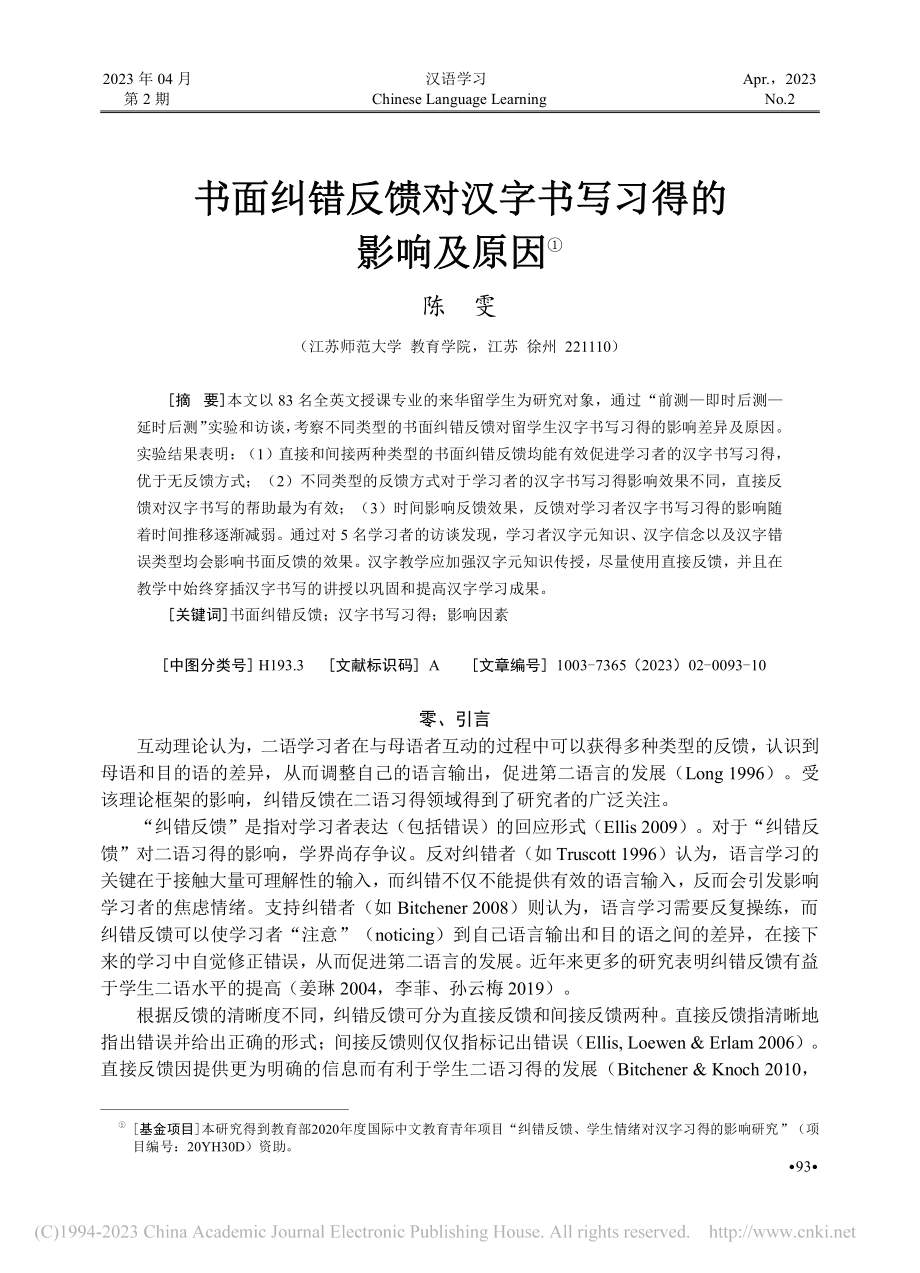 2023 年 04 月
第 2 期

汉语学习
Chinese Language Learning

Apr.，2023
No.2

书面纠错反馈对汉字书写习得的影响及原因①

陈　雯

（江苏师范大学 教育学院，江苏 徐州 221110）

［摘　要］本文以 83 名全英文授课专业的来华留学生为研究对象，通过“前测—即时后测—延时后测”实验和访谈，考察不同类型的书面纠错反馈对留学生汉字书写习得的影响差异及原因。实验结果表明：（1）直接和间接两种类型的书面纠错反馈均能有效促进学习者的汉字书写习得，优于无反馈方式；（2）不同类型的反馈方式对于学习者的汉字书写习得影响效果不同，直接反馈对汉字书写的帮助最为有效；（3）时间影响反馈效果，反馈对学习者汉字书写习得的影响随着时间推移逐渐减弱。通过对 5 名学习者的访谈发现，学习者汉字元知识、汉字信念以及汉字错误类型均会影响书面反馈的效果。汉字教学应加强汉字元知识传授，尽量使用直接反馈，并且在教学中始终穿插汉字书写的讲授以巩固和提高汉字学习成果。

［关键词］书面纠错反馈；汉字书写习得；影响因素

［中图分类号］H193.3　［文献标识码］A　［文章编号］1003-7365（2023）02-0093-10

零、引言

互动理论认为，二语学习者在与母语者互动的过程中可以获得多种类型的反馈，认识到母语和目的语的差异，从而调整自己的语言输出，促进第二语言的发展（Long 1996）。受该理论框架的影响，纠错反馈在二语习得领域得到了研究者的广泛关注。

“纠错反馈”是指对学习者表达（包括错误）的回应形式（Ellis 2009）。对于“纠错反馈”对二语习得的影响，学界尚存争议。反对纠错者（如 Truscott 1996）认为，语言学习的关键在于接触大量可理解性的输入，而纠错不仅不能提供有效的语言输入，反而会引发影响学习者的焦虑情绪。支持纠错者（如 Bitchener 2008）则认为，语言学习需要反复操练，而纠错反馈可以使学习者“注意”（noticing）到自己语言输出和目的语之间的差异，在接下来的学习中自觉修正错误，从而促进第二语言的发展。近年来更多的研究表明纠错反馈有益于学生二语水平的提高（姜琳 2004，李菲、孙云梅 2019）。

根据反馈的清晰度不同，纠错反馈可分为直接反馈和间接反馈两种。直接反馈指清晰地指出错误并给出正确的形式；间接反馈则仅仅指标记出错误（Ellis, Loewen & Erlam 2006）。直接反馈因提供更为明确的信息而有利于学生二语习得的发展（Bitchener & Knoch 2010，

① ［基金项目］本研究得到教育部2020年度国际中文教育青年项目“纠错反馈、学生情绪对汉字习得的影响研究”（项目编号：20YH30D）资助。

•93•

(C)1994-2023 China Academic Journal Electronic Publishing House. All rights reserved. http://www.cnki.net